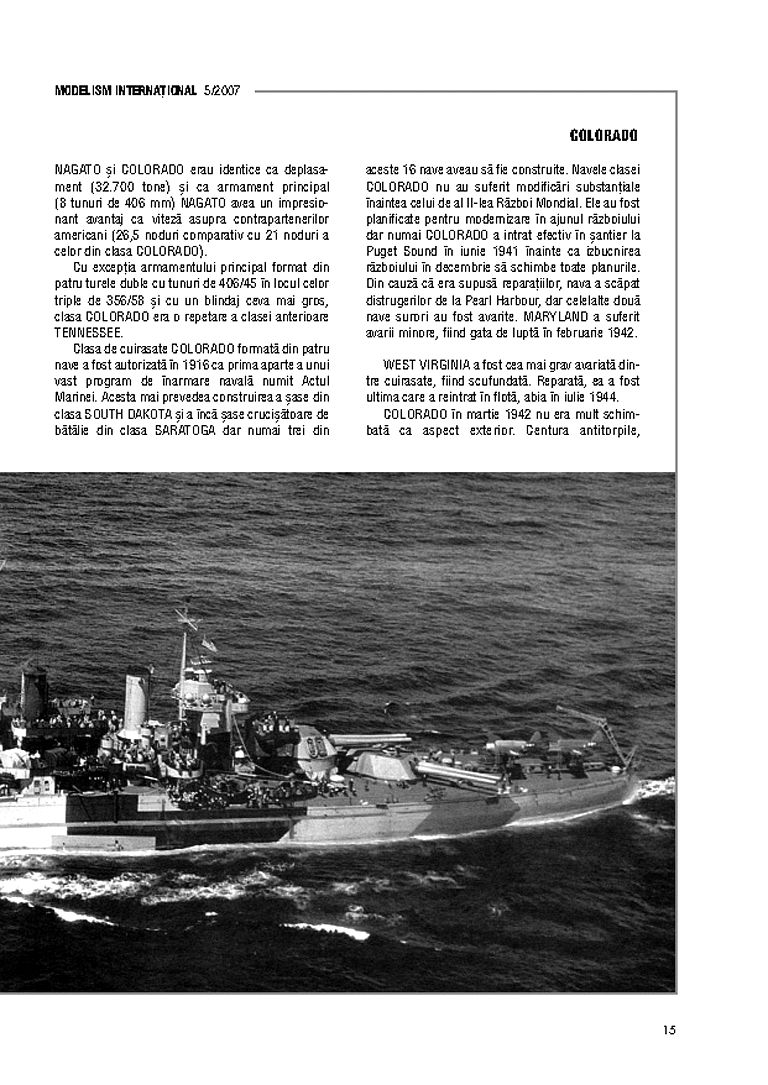 MODELISM INTERNAȚIONAL 5/2007

COLORADO

NAGATO și COLORADO erau identice ca deplasament (32.700 tone) și ca armament principal (8 tunuri de 406 mm) NAGATO avea un impresionant avantaj ca viteză asupra contrapartenerilor americani (26,5 noduri comparativ cu 21 noduri a celor din clasa COLORADO).

Cu excepția armamentului principal format din patru turele duble cu tunuri de 406/45 în locul celor triple de 356/58 și cu un blindaj ceva mai gros, clasa COLORADO era o repetare a clasei anterioare TENNESSEE.

Clasa de cuirasate COLORADO formată din patru nave a fost autorizată în 1916 ca prima aparte a unui vast program de înarmare navală numit Actul Marinei. Acesta mai prevedea construirea a șase din clasa SOUTH DAKOTA și a încă șase crucișătoare de bătălie din clasa SARATOGA dar numai trei din aceste 16 nave aveau să fie construite. Navele clasei COLORADO nu au suferit modificări substanțiale înaintea celui de al II-lea Război Mondial. Ele au fost planificate pentru modernizare în ajunul războiului dar numai COLORADO a intrat efectiv în șantier la Puget Sound în iunie 1941 înainte ca izbucnirea războiului în decembrie să schimbe toate planurile. Din cauză că era supusă reparațiilor, nava a scăpat distrugerilor de la Pearl Harbour, dar celelalte două nave surori au fost avariate. MARYLAND a suferit avarii minore, fiind gata de luptă în februarie 1942.

WEST VIRGINIA a fost cea mai grav avariată dintre cuirasate, fiind scufundată. Reparată, ea a fost ultima care a reintrat în flotă, abia în iulie 1944.

COLORADO în martie 1942 nu era mult schimbată ca aspect exterior. Centura antitorpile,

15